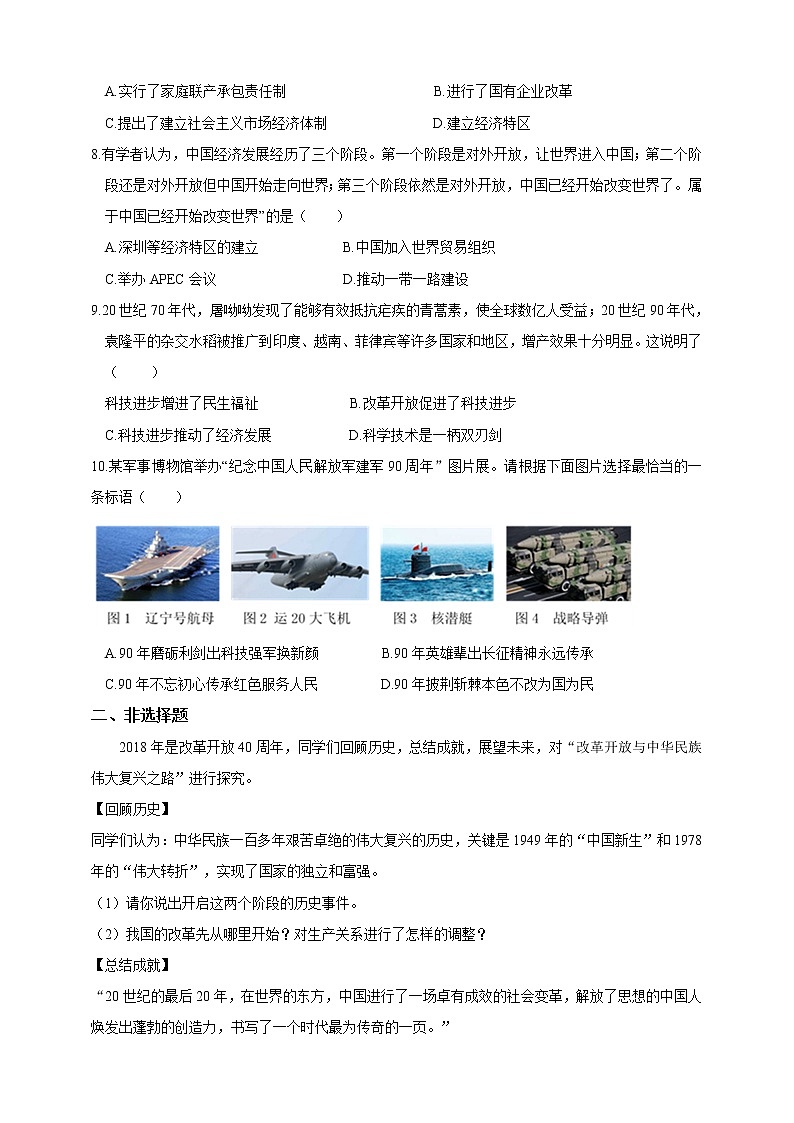 A.实行了家庭联产承包责任制　　　　　　　　B.进行了国有企业改革

C.提出了建立社会主义市场经济体制　　　　　　D.建立经济特区

8.有学者认为，中国经济发展经历了三个阶段。第一个阶段是对外开放，让世界进入中国；第二个阶段还是对外开放但中国开始走向世界；第三个阶段依然是对外开放，中国已经开始改变世界了。属于中国已经开始改变世界”的是（　　）

A.深圳等经济特区的建立　　　　　B.中国加入世界贸易组织

C.举办 APEC 会议　　　　　　　　D.推动一带一路建设

9.20 世纪 70 年代，屠呦呦发现了能够有效抵抗疟疾的青蒿素，使全球数亿人受益；20 世纪 90 年代，袁隆平的杂交水稻被推广到印度、越南、菲律宾等许多国家和地区，增产效果十分明显。这说明了（　　）

科技进步增进了民生福祉　　　　　B.改革开放促进了科技进步

C.科技进步推动了经济发展　　　　D.科学技术是一柄双刃剑

10.某军事博物馆举办“纪念中国人民解放军建军 90 周年” 图片展。请根据下面图片选择最恰当的一条标语（　　）

图 1　辽宁号航母　　图 2 运 20 大飞机　　图 3　核潜艇　　图 4　战略导弹

A.90 年磨砺利剑出科技强军换新颜　　　　B.90 年英雄辈出长征精神永远传承

C.90 年不忘初心传承红色服务人民　　　　D.90 年披荆斩棘本色不改为国为民

二、非选择题

2018 年是改革开放 40 周年，同学们回顾历史，总结成就，展望未来，对“改革开放与中华民族伟大复兴之路”进行探究。

【回顾历史】

同学们认为：中华民族一百多年艰苦卓绝的伟大复兴的历史，关键是 1949 年的“中国新生”和 1978 年的“伟大转折”，实现了国家的独立和富强。

（1）请你说出开启这两个阶段的历史事件。

（2）我国的改革先从哪里开始？对生产关系进行了怎样的调整？

【总结成就】

“20 世纪的最后 20 年，在世界的东方，中国进行了一场卓有成效的社会变革，解放了思想的中国人焕发出蓬勃的创造力，书写了一个时代最为传奇的一页。”